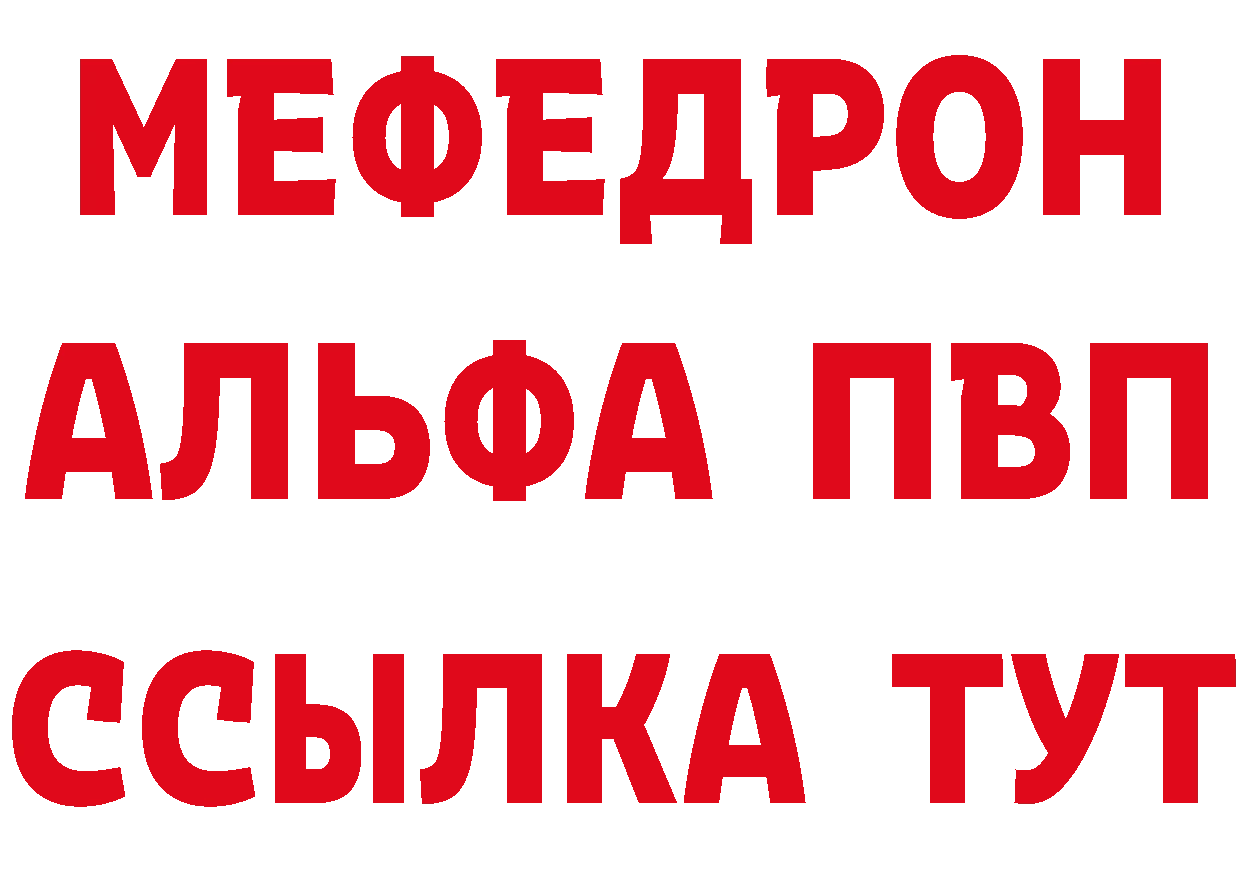 МЕФЕДРОН
АЛЬФА ПВП
ССЫЛКА ТУТ